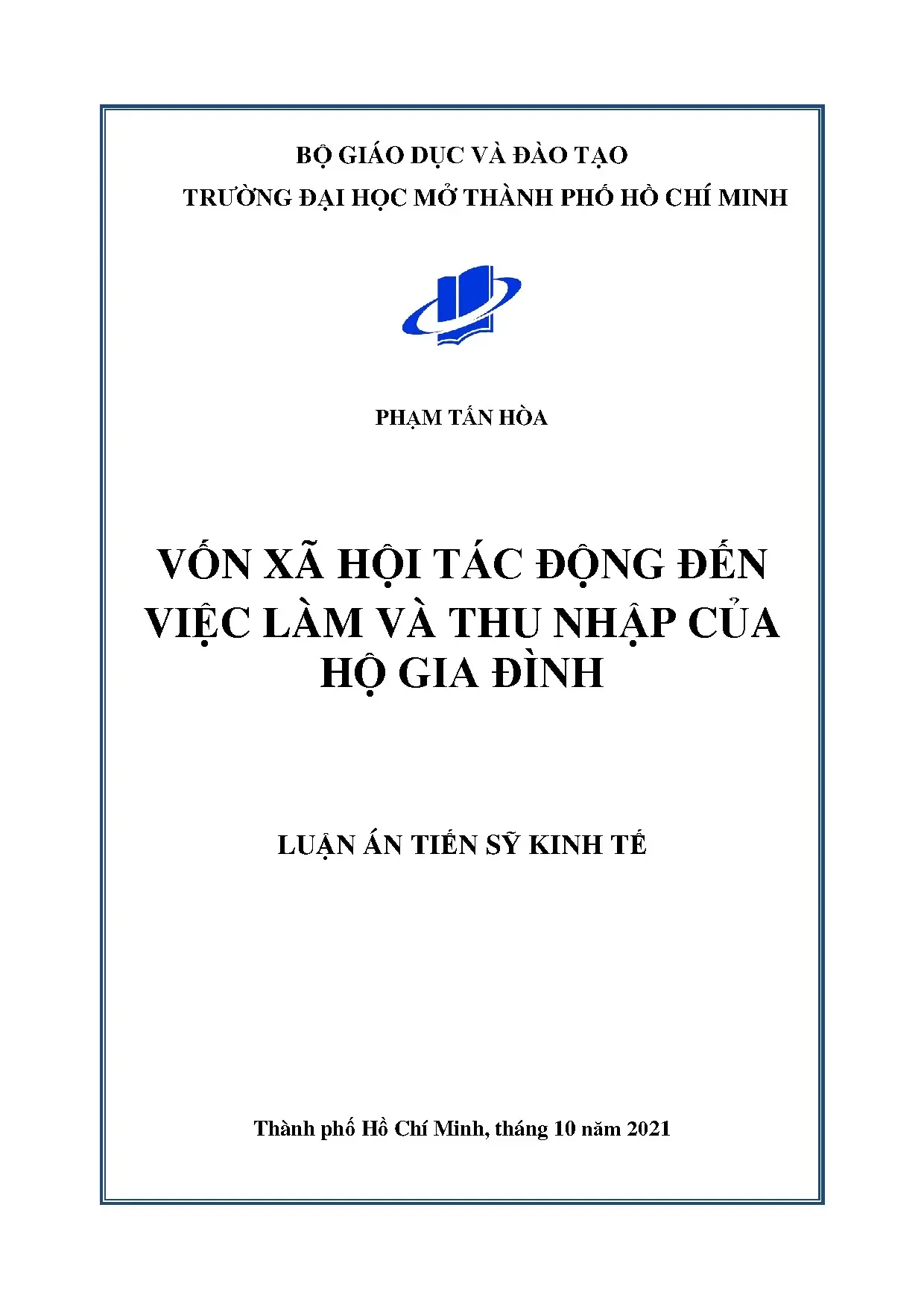 BỘ GIÁO DỤC VÀ ĐÀO TẠO
TRƯỜNG ĐẠI HỌC MỞ THÀNH PHỐ HỒ CHÍ MINH

PHẠM TẤN HÒA

VỐN XÃ HỘI TÁC ĐỘNG ĐẾN VIỆC LÀM VÀ THU NHẬP CỦA HỘ GIA ĐÌNH

LUẬN ÁN TIẾN SỸ KINH TẾ

Thành phố Hồ Chí Minh, tháng 10 năm 2021